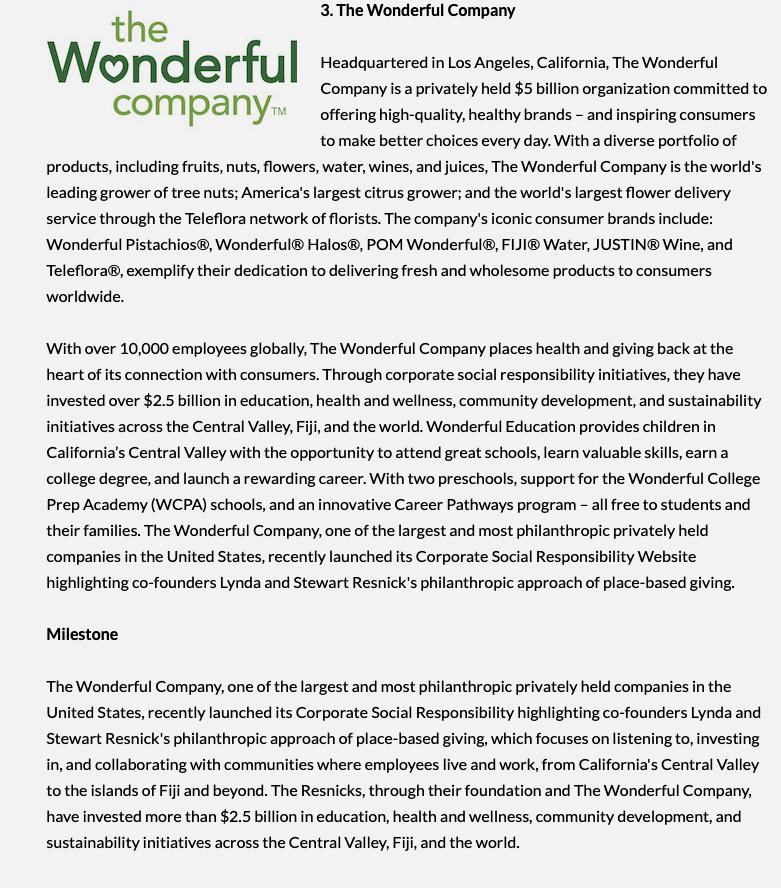 the Wonderful company™

3. The Wonderful Company

Headquartered in Los Angeles, California, The Wonderful Company is a privately held $5 billion organization committed to offering high-quality, healthy brands – and inspiring consumers to make better choices every day. With a diverse portfolio of products, including fruits, nuts, flowers, water, wines, and juices, The Wonderful Company is the world's leading grower of tree nuts; America's largest citrus grower; and the world's largest flower delivery service through the Teleflora network of florists. The company's iconic consumer brands include: Wonderful Pistachios®, Wonderful® Halos®, POM Wonderful®, FIJI® Water, JUSTIN® Wine, and Teleflora®, exemplify their dedication to delivering fresh and wholesome products to consumers worldwide.

With over 10,000 employees globally, The Wonderful Company places health and giving back at the heart of its connection with consumers. Through corporate social responsibility initiatives, they have invested over $2.5 billion in education, health and wellness, community development, and sustainability initiatives across the Central Valley, Fiji, and the world. Wonderful Education provides children in California's Central Valley with the opportunity to attend great schools, learn valuable skills, earn a college degree, and launch a rewarding career. With two preschools, support for the Wonderful College Prep Academy (WCPA) schools, and an innovative Career Pathways program – all free to students and their families. The Wonderful Company, one of the largest and most philanthropic privately held companies in the United States, recently launched its Corporate Social Responsibility Website highlighting co-founders Lynda and Stewart Resnick's philanthropic approach of place-based giving.

Milestone

The Wonderful Company, one of the largest and most philanthropic privately held companies in the United States, recently launched its Corporate Social Responsibility highlighting co-founders Lynda and Stewart Resnick's philanthropic approach of place-based giving, which focuses on listening to, investing in, and collaborating with communities where employees live and work, from California's Central Valley to the islands of Fiji and beyond. The Resnicks, through their foundation and The Wonderful Company, have invested more than $2.5 billion in education, health and wellness, community development, and sustainability initiatives across the Central Valley, Fiji, and the world.